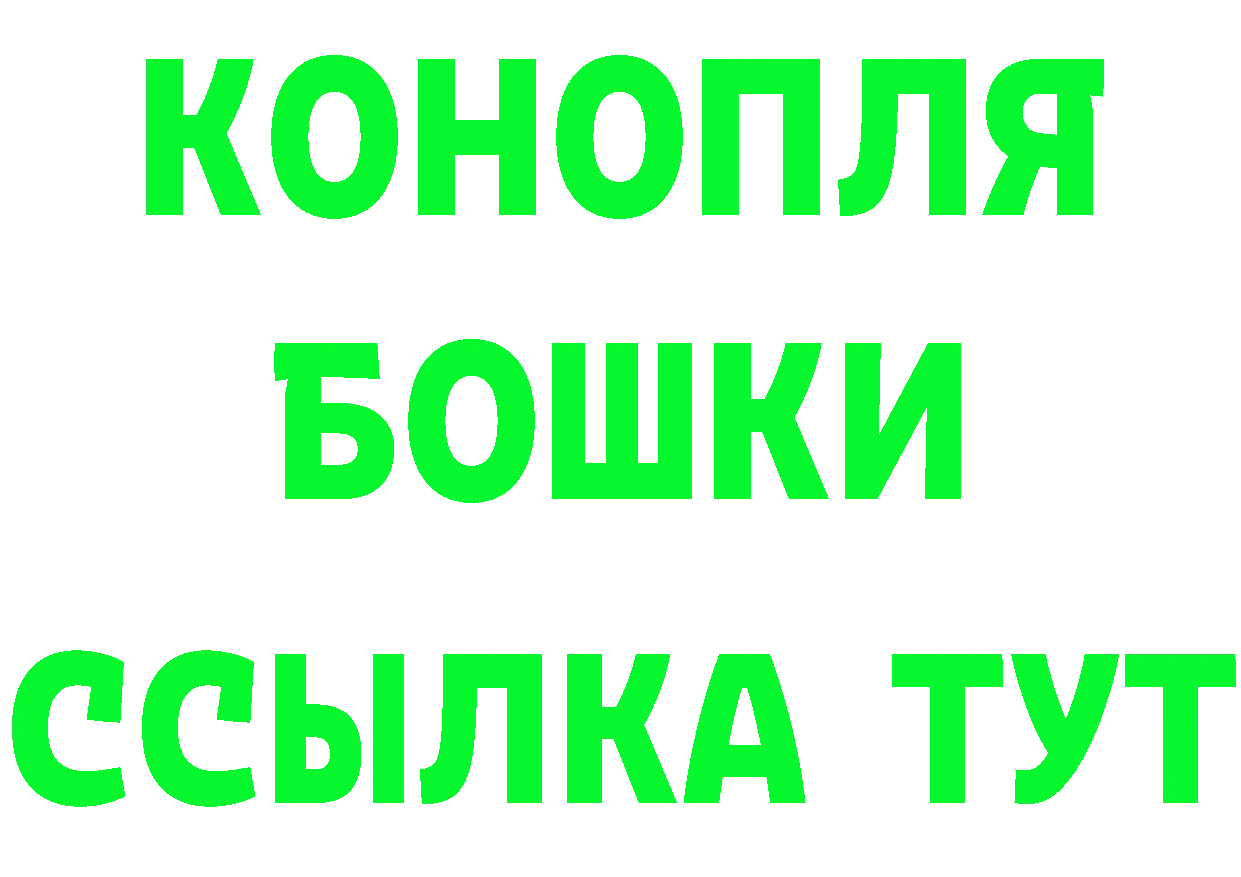 КОНОПЛЯ
БОШКИ
ССЫЛКА ТУТ